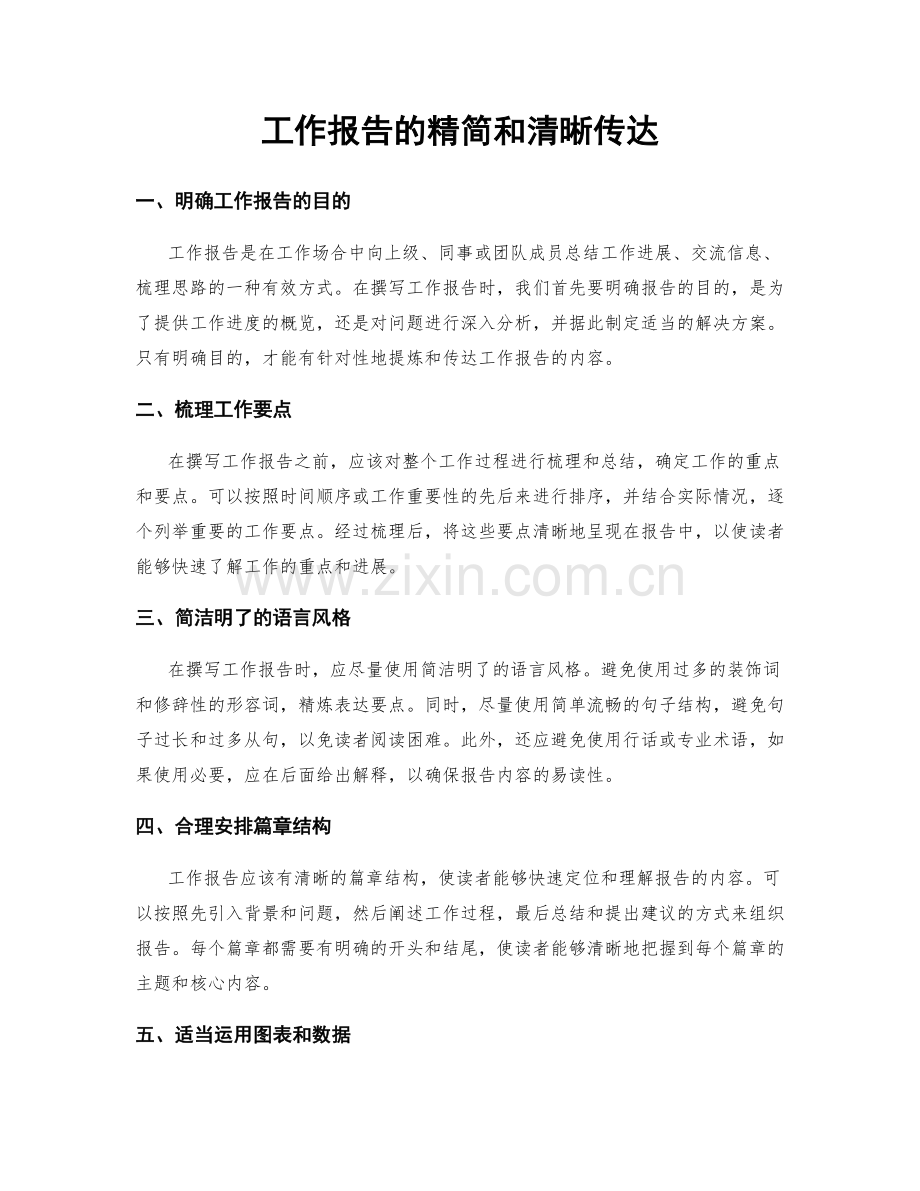 工作报告的精简和清晰传达

一、明确工作报告的目的

工作报告是在工作场合中向上级、同事或团队成员总结工作进展、交流信息、梳理思路的一种有效方式。在撰写工作报告时，我们首先要明确报告的目的，是为了提供工作进度的概览，还是对问题进行深入分析，并据此制定适当的解决方案。只有明确目的，才能有针对性地提炼和传达工作报告的内容。

二、梳理工作要点

在撰写工作报告之前，应该对整个工作过程进行梳理和总结，确定工作的重点和要点。可以按照时间顺序或工作重要性的先后来进行排序，并结合实际情况，逐个列举重要的工作要点。经过梳理后，将这些要点清晰地呈现在报告中，以使读者能够快速了解工作的重点和进展。

三、简洁明了的语言风格

在撰写工作报告时，应尽量使用简洁明了的语言风格。避免使用过多的装饰词和修辞性的形容词，精炼表达要点。同时，尽量使用简单流畅的句子结构，避免句子过长和过多从句，以免读者阅读困难。此外，还应避免使用行话或专业术语，如果使用必要，应在后面给出解释，以确保报告内容的易读性。

四、合理安排篇章结构

工作报告应该有清晰的篇章结构，使读者能够快速定位和理解报告的内容。可以按照先引入背景和问题，然后阐述工作过程，最后总结和提出建议的方式来组织报告。每个篇章都需要有明确的开头和结尾，使读者能够清晰地把握到每个篇章的主题和核心内容。

五、适当运用图表和数据

www.zixin.com.cn